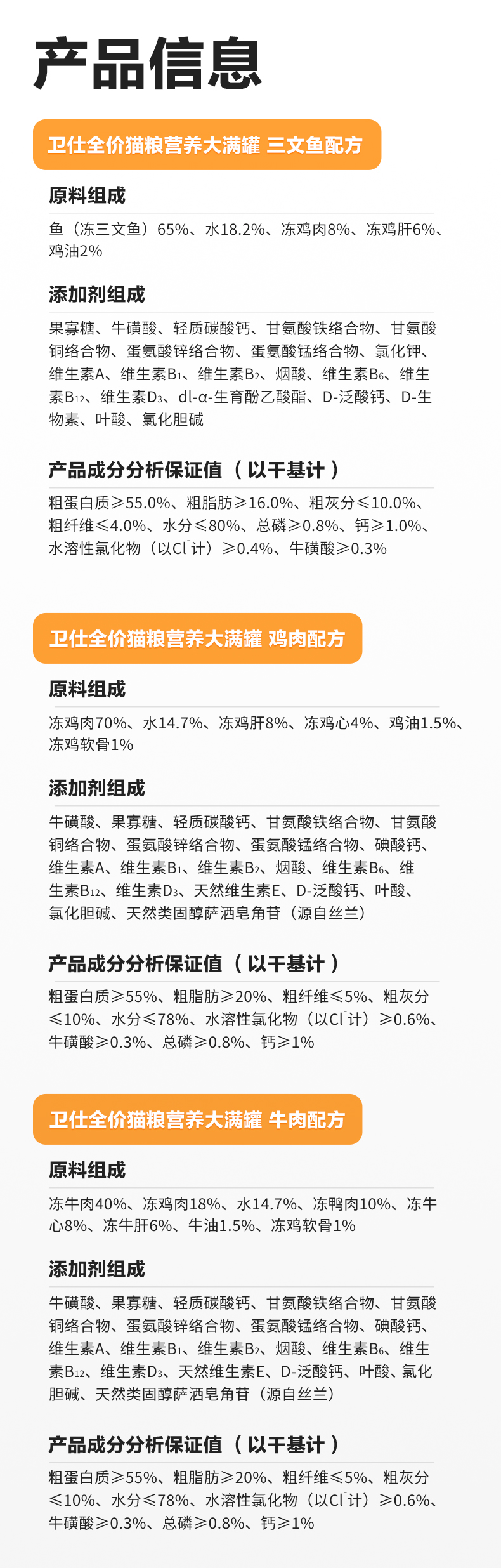 产品信息

卫仕全价猫粮营养大满罐 三文鱼配方

原料组成

鱼（冻三文鱼）65%、水18.2%、冻鸡肉8%、冻鸡肝6%、鸡油2%

添加剂组成

果寡糖、牛磺酸、轻质碳酸钙、甘氨酸铁络合物、甘氨酸铜络合物、蛋氨酸锌络合物、蛋氨酸锰络合物、氯化钾、维生素A、维生素$B_1$、维生素$B_2$、烟酸、维生素$B_6$、维生素$B_{12}$、维生素$D_3$、dl-α-生育酚乙酸酯、D-泛酸钙、D-生物素、叶酸、氯化胆碱

产品成分分析保证值（以干基计）

粗蛋白质≥55.0%、粗脂肪≥16.0%、粗灰分≤10.0%、粗纤维≤4.0%、水分≤80%、总磷≥0.8%、钙≥1.0%、水溶性氯化物（以$Cl^-$计）≥0.4%、牛磺酸≥0.3%

卫仕全价猫粮营养大满罐 鸡肉配方

原料组成

冻鸡肉70%、水14.7%、冻鸡肝8%、冻鸡心4%、鸡油1.5%、冻鸡软骨1%

添加剂组成

牛磺酸、果寡糖、轻质碳酸钙、甘氨酸铁络合物、甘氨酸铜络合物、蛋氨酸锌络合物、蛋氨酸锰络合物、碘酸钙、维生素A、维生素$B_1$、维生素$B_2$、烟酸、维生素$B_6$、维生素$B_{12}$、维生素$D_3$、天然维生素E、D-泛酸钙、叶酸、氯化胆碱、天然类固醇萨洒皂角苷（源自丝兰）

产品成分分析保证值（以干基计）

粗蛋白质≥55%、粗脂肪≥20%、粗纤维≤5%、粗灰分≤10%、水分≤78%、水溶性氯化物（以$Cl^-$计）≥0.6%、牛磺酸≥0.3%、总磷≥0.8%、钙≥1%

卫仕全价猫粮营养大满罐 牛肉配方

原料组成

冻牛肉40%、冻鸡肉18%、水14.7%、冻鸭肉10%、冻牛心8%、冻牛肝6%、牛油1.5%、冻鸡软骨1%

添加剂组成

牛磺酸、果寡糖、轻质碳酸钙、甘氨酸铁络合物、甘氨酸铜络合物、蛋氨酸锌络合物、蛋氨酸锰络合物、碘酸钙、维生素A、维生素$B_1$、维生素$B_2$、烟酸、维生素$B_6$、维生素$B_{12}$、维生素$D_3$、天然维生素E、D-泛酸钙、叶酸、氯化胆碱、天然类固醇萨洒皂角苷（源自丝兰）

产品成分分析保证值（以干基计）

粗蛋白质≥55%、粗脂肪≥20%、粗纤维≤5%、粗灰分≤10%、水分≤78%、水溶性氯化物（以$Cl^-$计）≥0.6%、牛磺酸≥0.3%、总磷≥0.8%、钙≥1%